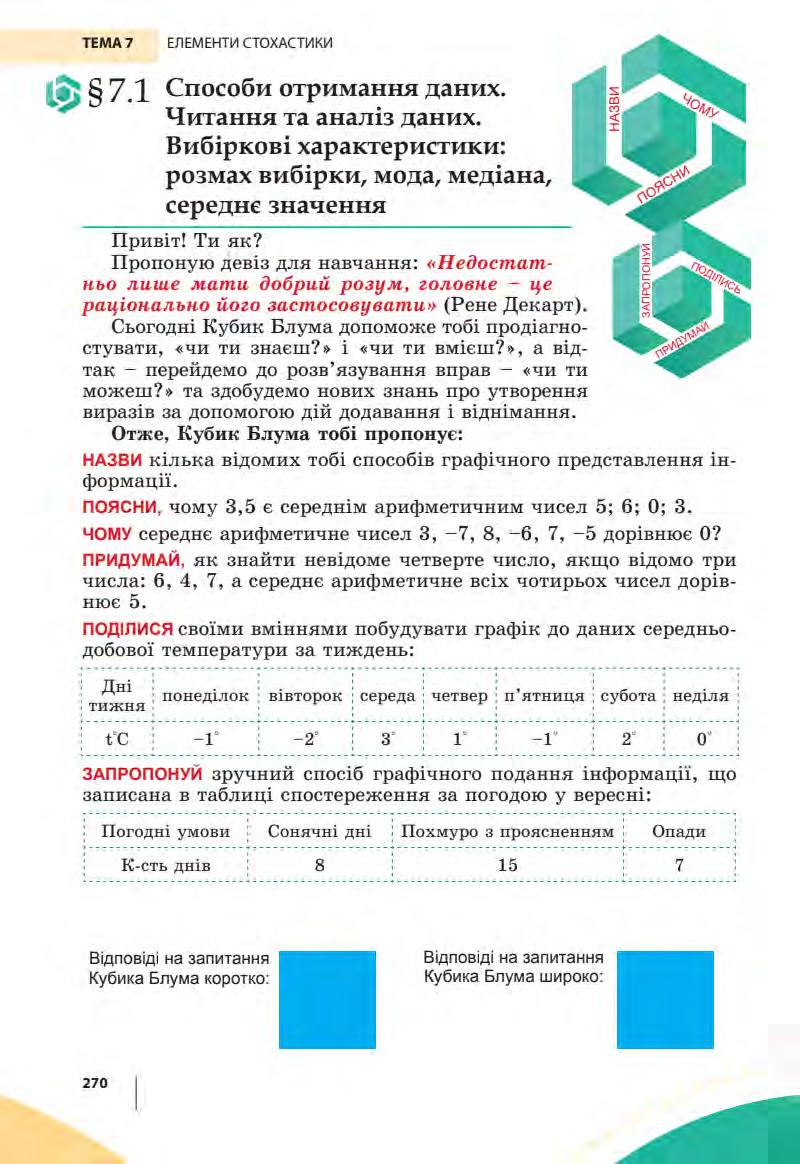 ТЕМА 7 ЕЛЕМЕНТИ СТОХАСТИКИ

§7.1 Способи отримання даних. Читання та аналіз даних. Вибіркові характеристики: розмах вибірки, мода, медіана, середнє значення

НАЗВИ
ЧОМУ
ПОЯСНИ
ЗАПРОПОНУЙ
ПОДІЛИСЬ
ПРИДУМАЙ

Привіт! Ти як?

Пропоную девіз для навчання: «Недостатньо лише мати добрий розум, головне – це раціонально його застосовувати» (Рене Декарт).

Сьогодні Кубик Блума допоможе тобі продіагностувати, «чи ти знаєш?» і «чи ти вмієш?», а відтак – перейдемо до розв'язування вправ – «чи ти можеш?» та здобудемо нових знань про утворення виразів за допомогою дій додавання і віднімання.

Отже, Кубик Блума тобі пропонує:

НАЗВИ кілька відомих тобі способів графічного представлення інформації.

ПОЯСНИ, чому 3,5 є середнім арифметичним чисел 5; 6; 0; 3.

ЧОМУ середнє арифметичне чисел 3, –7, 8, –6, 7, –5 дорівнює 0?

ПРИДУМАЙ, як знайти невідоме четверте число, якщо відомо три числа: 6, 4, 7, а середнє арифметичне всіх чотирьох чисел дорівнює 5.

ПОДІЛИСЯ своїми вміннями побудувати графік до даних середньодобової температури за тиждень:

| Дні тижня | понеділок | вівторок | середа | четвер | п'ятниця | субота | неділя |
|---|---|---|---|---|---|---|---|
| t°C | $-1^\circ$ | $-2^\circ$ | $3^\circ$ | $1^\circ$ | $-1^\circ$ | $2^\circ$ | $0^\circ$ |

ЗАПРОПОНУЙ зручний спосіб графічного подання інформації, що записана в таблиці спостереження за погодою у вересні:

| Погодні умови | Сонячні дні | Похмуро з проясненням | Опади |
|---|---|---|---|
| К-сть днів | 8 | 15 | 7 |

Відповіді на запитання Кубика Блума коротко:

Відповіді на запитання Кубика Блума широко:

270